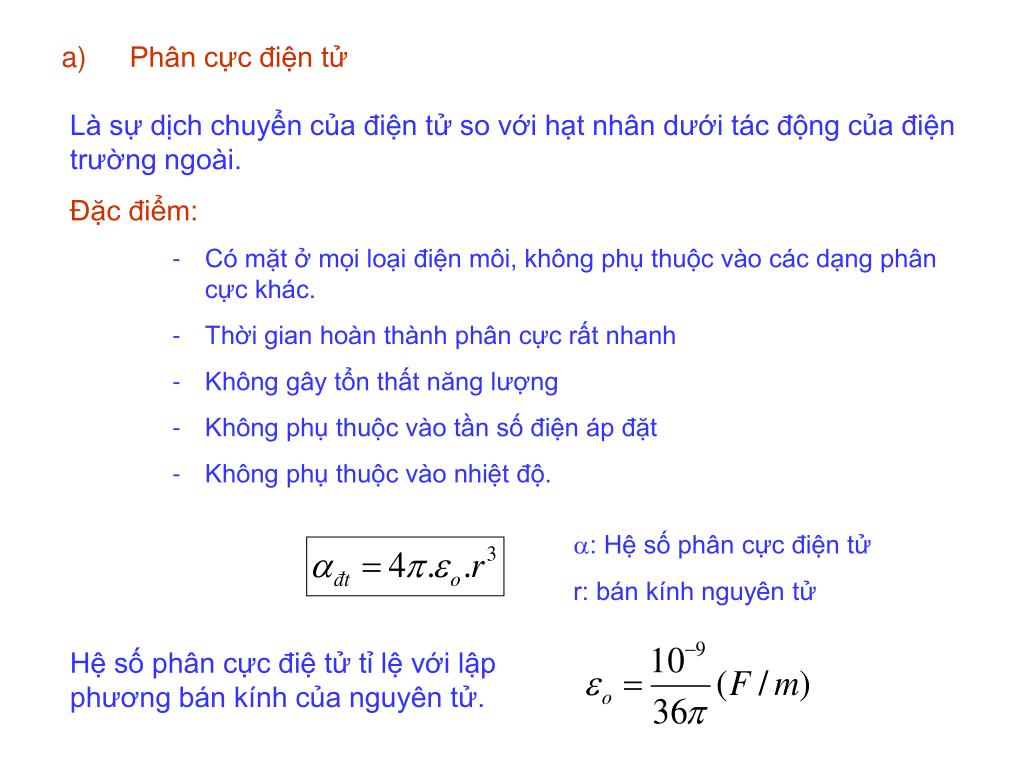 a) Phân cực điện tử

Là sự dịch chuyển của điện tử so với hạt nhân dưới tác động của điện trường ngoài.

Đặc điểm:

- Có mặt ở mọi loại điện môi, không phụ thuộc vào các dạng phân cực khác.
- Thời gian hoàn thành phân cực rất nhanh
- Không gây tổn thất năng lượng
- Không phụ thuộc vào tần số điện áp đặt
- Không phụ thuộc vào nhiệt độ.

$\alpha_{đt} = 4\pi.\varepsilon_o.r^3$

$\alpha$: Hệ số phân cực điện tử

r: bán kính nguyên tử

Hệ số phân cực điệ tử tỉ lệ với lập phương bán kính của nguyên tử.

$\varepsilon_o = \frac{10^{-9}}{36\pi}(F/m)$